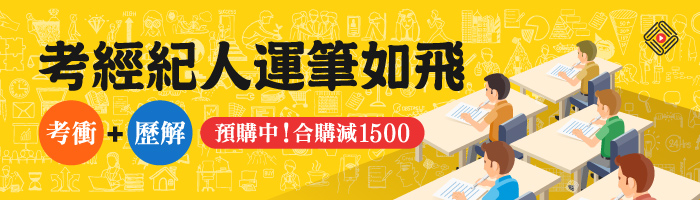 考經紀人運筆如飛

考衝 + 歷解

預購中！合購減1500